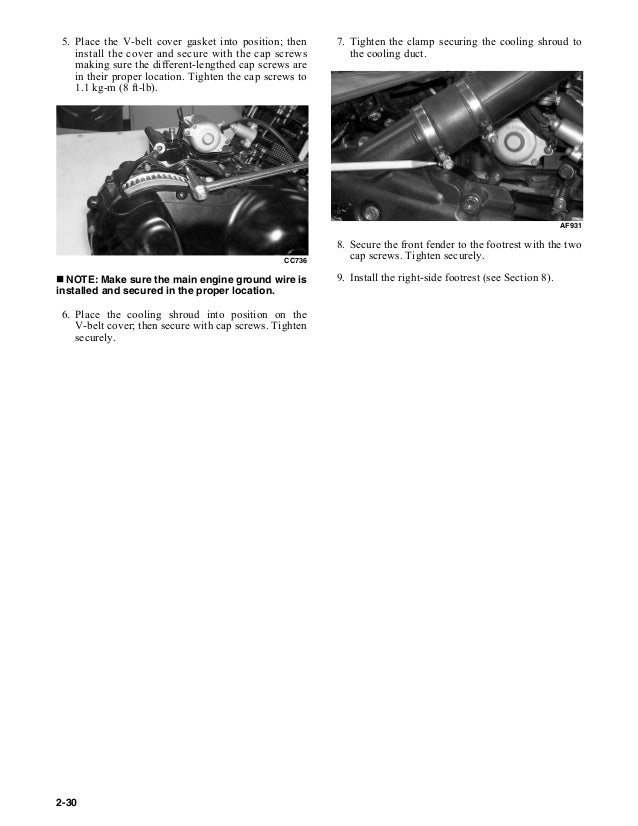 5. Place the V-belt cover gasket into position; then install the cover and secure with the cap screws making sure the different-lengthed cap screws are in their proper location. Tighten the cap screws to 1.1 kg-m (8 ft-lb).

CC736

■ NOTE: Make sure the main engine ground wire is installed and secured in the proper location.

6. Place the cooling shroud into position on the V-belt cover; then secure with cap screws. Tighten securely.

7. Tighten the clamp securing the cooling shroud to the cooling duct.

AF931

8. Secure the front fender to the footrest with the two cap screws. Tighten securely.

9. Install the right-side footrest (see Section 8).

2-30